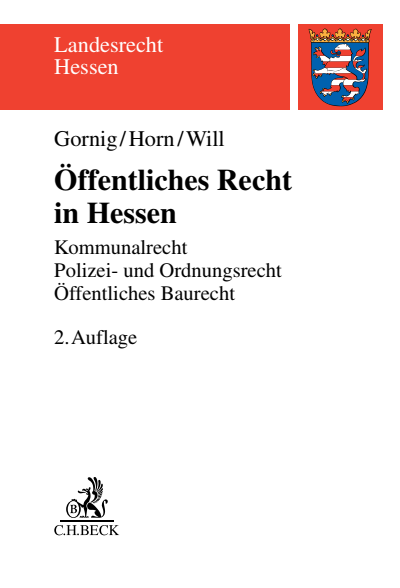 Landesrecht
Hessen

Gornig/Horn/Will

Öffentliches Recht in Hessen

Kommunalrecht
Polizei- und Ordnungsrecht
Öffentliches Baurecht

2. Auflage

B

C.H.BECK